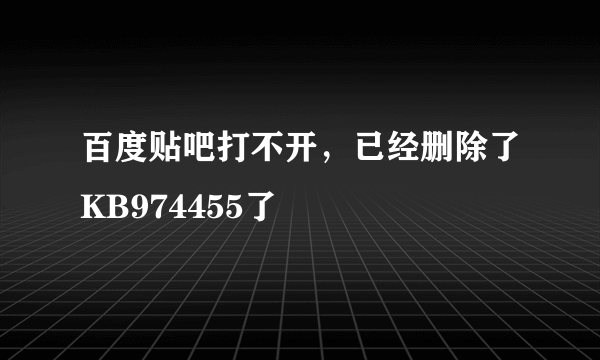 百度贴吧打不开，已经删除了KB974455了